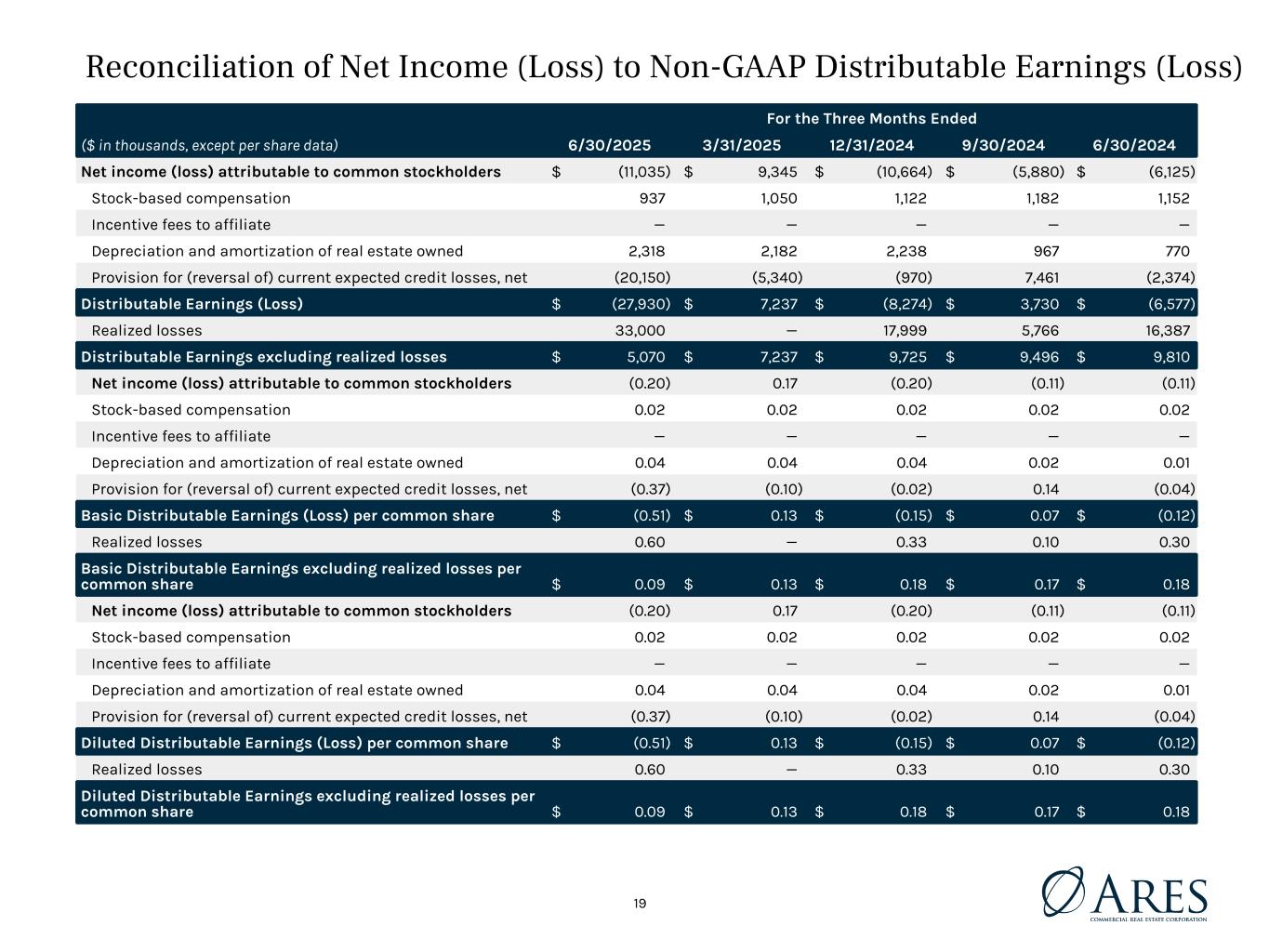 Reconciliation of Net Income (Loss) to Non-GAAP Distributable Earnings (Loss)

| | For the Three Months Ended | | | | |
|---|---|---|---|---|---|
| ($ in thousands, except per share data) | 6/30/2025 | 3/31/2025 | 12/31/2024 | 9/30/2024 | 6/30/2024 |
| Net income (loss) attributable to common stockholders | $ (11,035) | $ 9,345 | $ (10,664) | $ (5,880) | $ (6,125) |
| Stock-based compensation | 937 | 1,050 | 1,122 | 1,182 | 1,152 |
| Incentive fees to affiliate | — | — | — | — | — |
| Depreciation and amortization of real estate owned | 2,318 | 2,182 | 2,238 | 967 | 770 |
| Provision for (reversal of) current expected credit losses, net | (20,150) | (5,340) | (970) | 7,461 | (2,374) |
| Distributable Earnings (Loss) | $ (27,930) | $ 7,237 | $ (8,274) | $ 3,730 | $ (6,577) |
| Realized losses | 33,000 | — | 17,999 | 5,766 | 16,387 |
| Distributable Earnings excluding realized losses | $ 5,070 | $ 7,237 | $ 9,725 | $ 9,496 | $ 9,810 |
| Net income (loss) attributable to common stockholders | (0.20) | 0.17 | (0.20) | (0.11) | (0.11) |
| Stock-based compensation | 0.02 | 0.02 | 0.02 | 0.02 | 0.02 |
| Incentive fees to affiliate | — | — | — | — | — |
| Depreciation and amortization of real estate owned | 0.04 | 0.04 | 0.04 | 0.02 | 0.01 |
| Provision for (reversal of) current expected credit losses, net | (0.37) | (0.10) | (0.02) | 0.14 | (0.04) |
| Basic Distributable Earnings (Loss) per common share | $ (0.51) | $ 0.13 | $ (0.15) | $ 0.07 | $ (0.12) |
| Realized losses | 0.60 | — | 0.33 | 0.10 | 0.30 |
| Basic Distributable Earnings excluding realized losses per common share | $ 0.09 | $ 0.13 | $ 0.18 | $ 0.17 | $ 0.18 |
| Net income (loss) attributable to common stockholders | (0.20) | 0.17 | (0.20) | (0.11) | (0.11) |
| Stock-based compensation | 0.02 | 0.02 | 0.02 | 0.02 | 0.02 |
| Incentive fees to affiliate | — | — | — | — | — |
| Depreciation and amortization of real estate owned | 0.04 | 0.04 | 0.04 | 0.02 | 0.01 |
| Provision for (reversal of) current expected credit losses, net | (0.37) | (0.10) | (0.02) | 0.14 | (0.04) |
| Diluted Distributable Earnings (Loss) per common share | $ (0.51) | $ 0.13 | $ (0.15) | $ 0.07 | $ (0.12) |
| Realized losses | 0.60 | — | 0.33 | 0.10 | 0.30 |
| Diluted Distributable Earnings excluding realized losses per common share | $ 0.09 | $ 0.13 | $ 0.18 | $ 0.17 | $ 0.18 |

19

ARES
COMMERCIAL REAL ESTATE CORPORATION